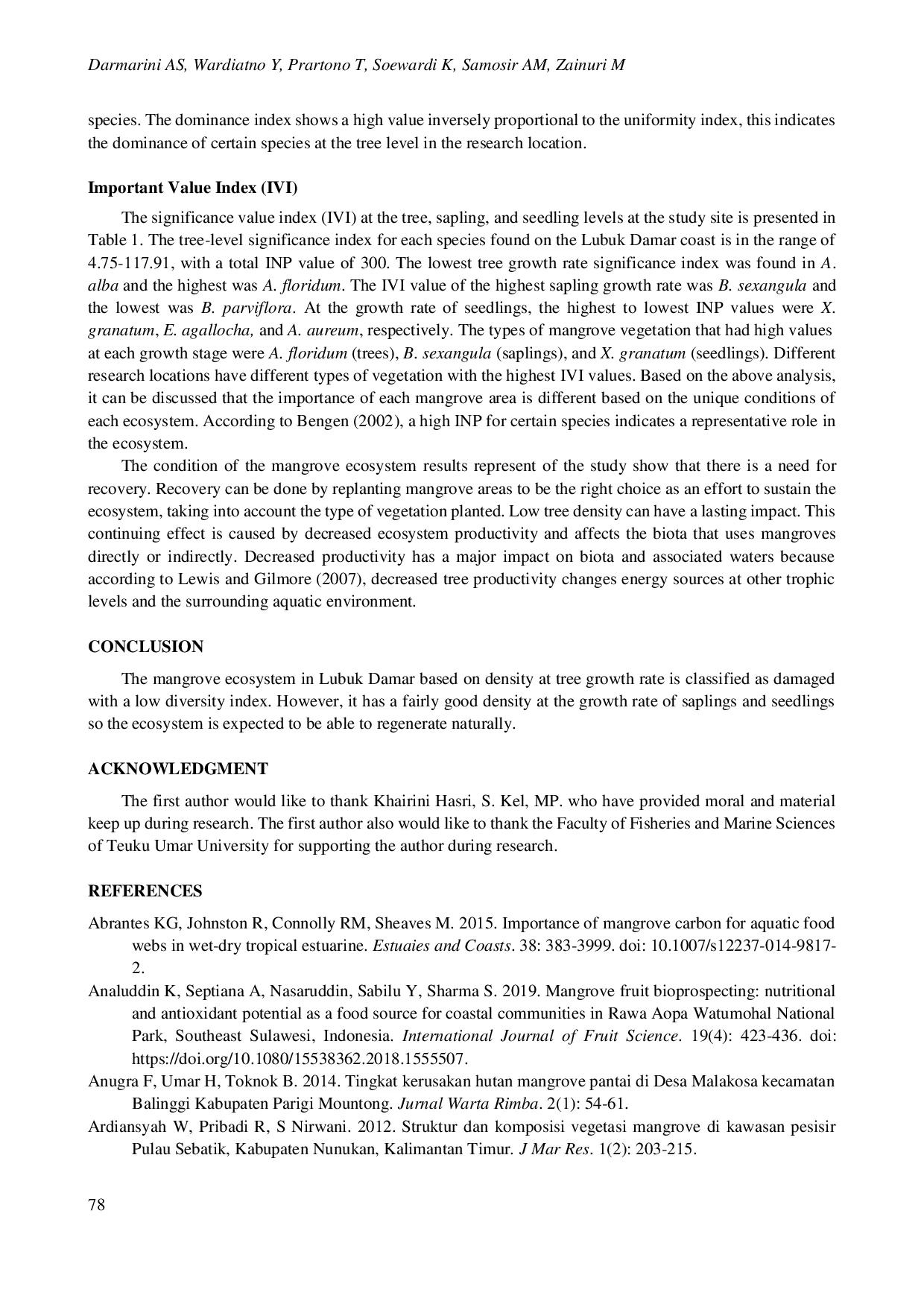 Darmarini AS, Wardiatno Y, Prartono T, Soewardi K, Samosir AM, Zainuri M

species. The dominance index shows a high value inversely proportional to the uniformity index, this indicates the dominance of certain species at the tree level in the research location.

Important Value Index (IVI)

The significance value index (IVI) at the tree, sapling, and seedling levels at the study site is presented in Table 1. The tree-level significance index for each species found on the Lubuk Damar coast is in the range of 4.75-117.91, with a total INP value of 300. The lowest tree growth rate significance index was found in A. alba and the highest was A. floridum. The IVI value of the highest sapling growth rate was B. sexangula and the lowest was B. parviflora. At the growth rate of seedlings, the highest to lowest INP values were X. granatum, E. agallocha, and A. aureum, respectively. The types of mangrove vegetation that had high values at each growth stage were A. floridum (trees), B. sexangula (saplings), and X. granatum (seedlings). Different research locations have different types of vegetation with the highest IVI values. Based on the above analysis, it can be discussed that the importance of each mangrove area is different based on the unique conditions of each ecosystem. According to Bengen (2002), a high INP for certain species indicates a representative role in the ecosystem.

The condition of the mangrove ecosystem results represent of the study show that there is a need for recovery. Recovery can be done by replanting mangrove areas to be the right choice as an effort to sustain the ecosystem, taking into account the type of vegetation planted. Low tree density can have a lasting impact. This continuing effect is caused by decreased ecosystem productivity and affects the biota that uses mangroves directly or indirectly. Decreased productivity has a major impact on biota and associated waters because according to Lewis and Gilmore (2007), decreased tree productivity changes energy sources at other trophic levels and the surrounding aquatic environment.

CONCLUSION

The mangrove ecosystem in Lubuk Damar based on density at tree growth rate is classified as damaged with a low diversity index. However, it has a fairly good density at the growth rate of saplings and seedlings so the ecosystem is expected to be able to regenerate naturally.

ACKNOWLEDGMENT

The first author would like to thank Khairini Hasri, S. Kel, MP. who have provided moral and material keep up during research. The first author also would like to thank the Faculty of Fisheries and Marine Sciences of Teuku Umar University for supporting the author during research.

REFERENCES

Abrantes KG, Johnston R, Connolly RM, Sheaves M. 2015. Importance of mangrove carbon for aquatic food webs in wet-dry tropical estuarine. Estuaies and Coasts. 38: 383-3999. doi: 10.1007/s12237-014-9817-2.

Analuddin K, Septiana A, Nasaruddin, Sabilu Y, Sharma S. 2019. Mangrove fruit bioprospecting: nutritional and antioxidant potential as a food source for coastal communities in Rawa Aopa Watumohal National Park, Southeast Sulawesi, Indonesia. International Journal of Fruit Science. 19(4): 423-436. doi: https://doi.org/10.1080/15538362.2018.1555507.

Anugra F, Umar H, Toknok B. 2014. Tingkat kerusakan hutan mangrove pantai di Desa Malakosa kecamatan Balinggi Kabupaten Parigi Mountong. Jurnal Warta Rimba. 2(1): 54-61.

Ardiansyah W, Pribadi R, S Nirwani. 2012. Struktur dan komposisi vegetasi mangrove di kawasan pesisir Pulau Sebatik, Kabupaten Nunukan, Kalimantan Timur. J Mar Res. 1(2): 203-215.

78